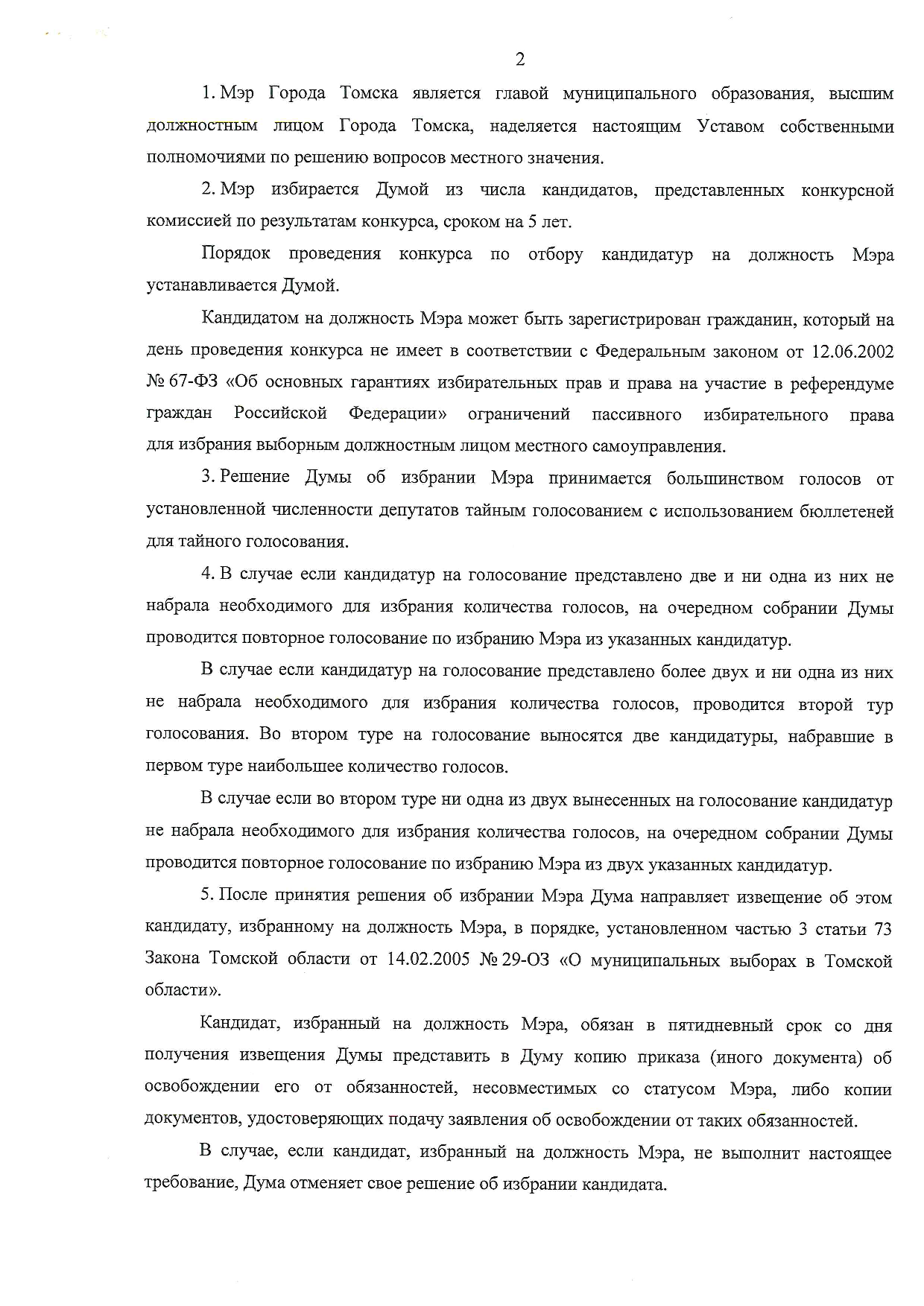 2

1. Мэр Города Томска является главой муниципального образования, высшим должностным лицом Города Томска, наделяется настоящим Уставом собственными полномочиями по решению вопросов местного значения.

2. Мэр избирается Думой из числа кандидатов, представленных конкурсной комиссией по результатам конкурса, сроком на 5 лет.

Порядок проведения конкурса по отбору кандидатур на должность Мэра устанавливается Думой.

Кандидатом на должность Мэра может быть зарегистрирован гражданин, который на день проведения конкурса не имеет в соответствии с Федеральным законом от 12.06.2002 № 67-ФЗ «Об основных гарантиях избирательных прав и права на участие в референдуме граждан Российской Федерации» ограничений пассивного избирательного права для избрания выборным должностным лицом местного самоуправления.

3. Решение Думы об избрании Мэра принимается большинством голосов от установленной численности депутатов тайным голосованием с использованием бюллетеней для тайного голосования.

4. В случае если кандидатур на голосование представлено две и ни одна из них не набрала необходимого для избрания количества голосов, на очередном собрании Думы проводится повторное голосование по избранию Мэра из указанных кандидатур.

В случае если кандидатур на голосование представлено более двух и ни одна из них не набрала необходимого для избрания количества голосов, проводится второй тур голосования. Во втором туре на голосование выносятся две кандидатуры, набравшие в первом туре наибольшее количество голосов.

В случае если во втором туре ни одна из двух вынесенных на голосование кандидатур не набрала необходимого для избрания количества голосов, на очередном собрании Думы проводится повторное голосование по избранию Мэра из двух указанных кандидатур.

5. После принятия решения об избрании Мэра Дума направляет извещение об этом кандидату, избранному на должность Мэра, в порядке, установленном частью 3 статьи 73 Закона Томской области от 14.02.2005 № 29-ОЗ «О муниципальных выборах в Томской области».

Кандидат, избранный на должность Мэра, обязан в пятидневный срок со дня получения извещения Думы представить в Думу копию приказа (иного документа) об освобождении его от обязанностей, несовместимых со статусом Мэра, либо копии документов, удостоверяющих подачу заявления об освобождении от таких обязанностей.

В случае, если кандидат, избранный на должность Мэра, не выполнит настоящее требование, Дума отменяет свое решение об избрании кандидата.